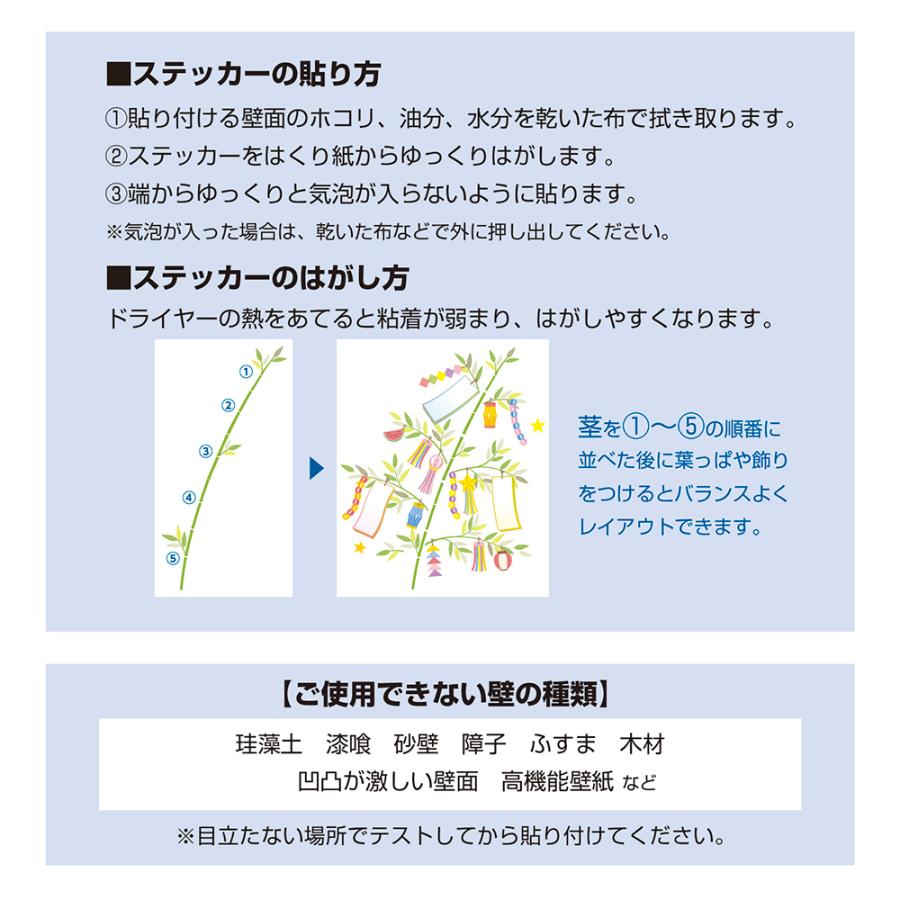 ■ステッカーの貼り方
①貼り付ける壁面のホコリ、油分、水分を乾いた布で拭き取ります。
②ステッカーをはくり紙からゆっくりはがします。
③端からゆっくりと気泡が入らないように貼ります。
※気泡が入った場合は、乾いた布などで外に押し出してください。

■ステッカーのはがし方
ドライヤーの熱をあてると粘着が弱まり、はがしやすくなります。

①
②
③
④
⑤

茎を①〜⑤の順番に並べた後に葉っぱや飾りをつけるとバランスよくレイアウトできます。

【ご使用できない壁の種類】
珪藻土　漆喰　砂壁　障子　ふすま　木材
凹凸が激しい壁面　高機能壁紙 など

※目立たない場所でテストしてから貼り付けてください。